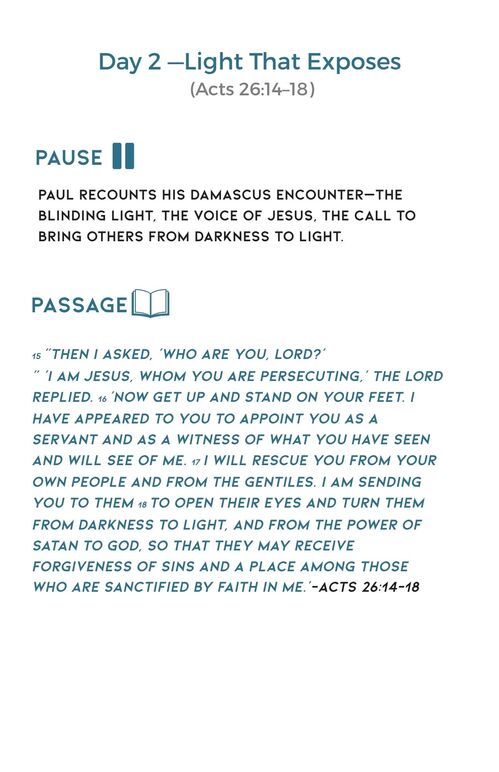 Day 2 —Light That Exposes
(Acts 26:14–18)

PAUSE

PAUL RECOUNTS HIS DAMASCUS ENCOUNTER—THE BLINDING LIGHT, THE VOICE OF JESUS, THE CALL TO BRING OTHERS FROM DARKNESS TO LIGHT.

PASSAGE

15 "THEN I ASKED, 'WHO ARE YOU, LORD?'
" 'I AM JESUS, WHOM YOU ARE PERSECUTING,' THE LORD REPLIED. 16 'NOW GET UP AND STAND ON YOUR FEET. I HAVE APPEARED TO YOU TO APPOINT YOU AS A SERVANT AND AS A WITNESS OF WHAT YOU HAVE SEEN AND WILL SEE OF ME. 17 I WILL RESCUE YOU FROM YOUR OWN PEOPLE AND FROM THE GENTILES. I AM SENDING YOU TO THEM 18 TO OPEN THEIR EYES AND TURN THEM FROM DARKNESS TO LIGHT, AND FROM THE POWER OF SATAN TO GOD, SO THAT THEY MAY RECEIVE FORGIVENESS OF SINS AND A PLACE AMONG THOSE WHO ARE SANCTIFIED BY FAITH IN ME.'–ACTS 26:14–18